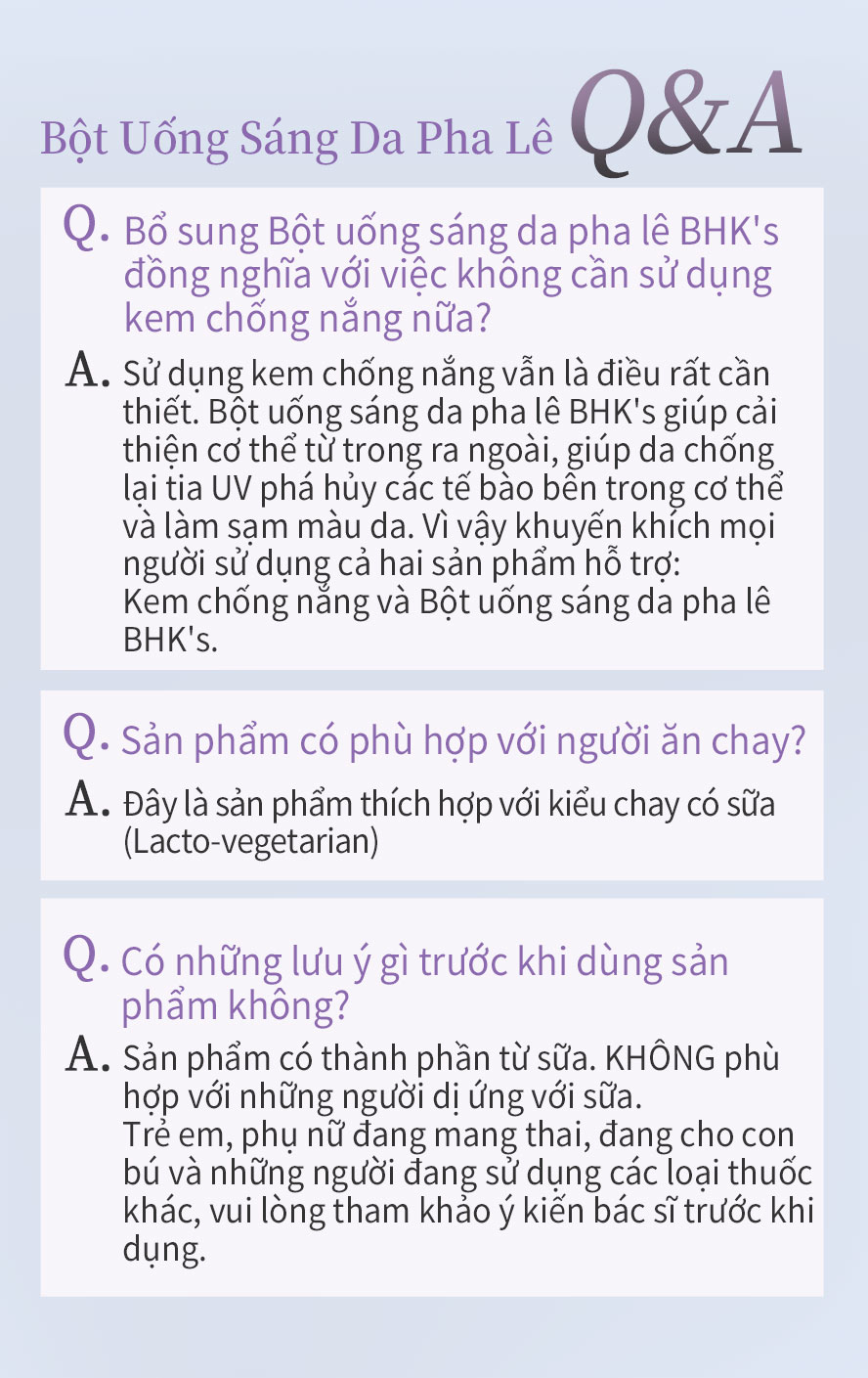 Bột Uống Sáng Da Pha Lê Q&A

Q. Bổ sung Bột uống sáng da pha lê BHK's đồng nghĩa với việc không cần sử dụng kem chống nắng nữa?

A. Sử dụng kem chống nắng vẫn là điều rất cần thiết. Bột uống sáng da pha lê BHK's giúp cải thiện cơ thể từ trong ra ngoài, giúp da chống lại tia UV phá hủy các tế bào bên trong cơ thể và làm sạm màu da. Vì vậy khuyến khích mọi người sử dụng cả hai sản phẩm hỗ trợ: Kem chống nắng và Bột uống sáng da pha lê BHK's.

Q. Sản phẩm có phù hợp với người ăn chay?

A. Đây là sản phẩm thích hợp với kiểu chay có sữa (Lacto-vegetarian)

Q. Có những lưu ý gì trước khi dùng sản phẩm không?

A. Sản phẩm có thành phần từ sữa. KHÔNG phù hợp với những người dị ứng với sữa.
Trẻ em, phụ nữ đang mang thai, đang cho con bú và những người đang sử dụng các loại thuốc khác, vui lòng tham khảo ý kiến bác sĩ trước khi dụng.